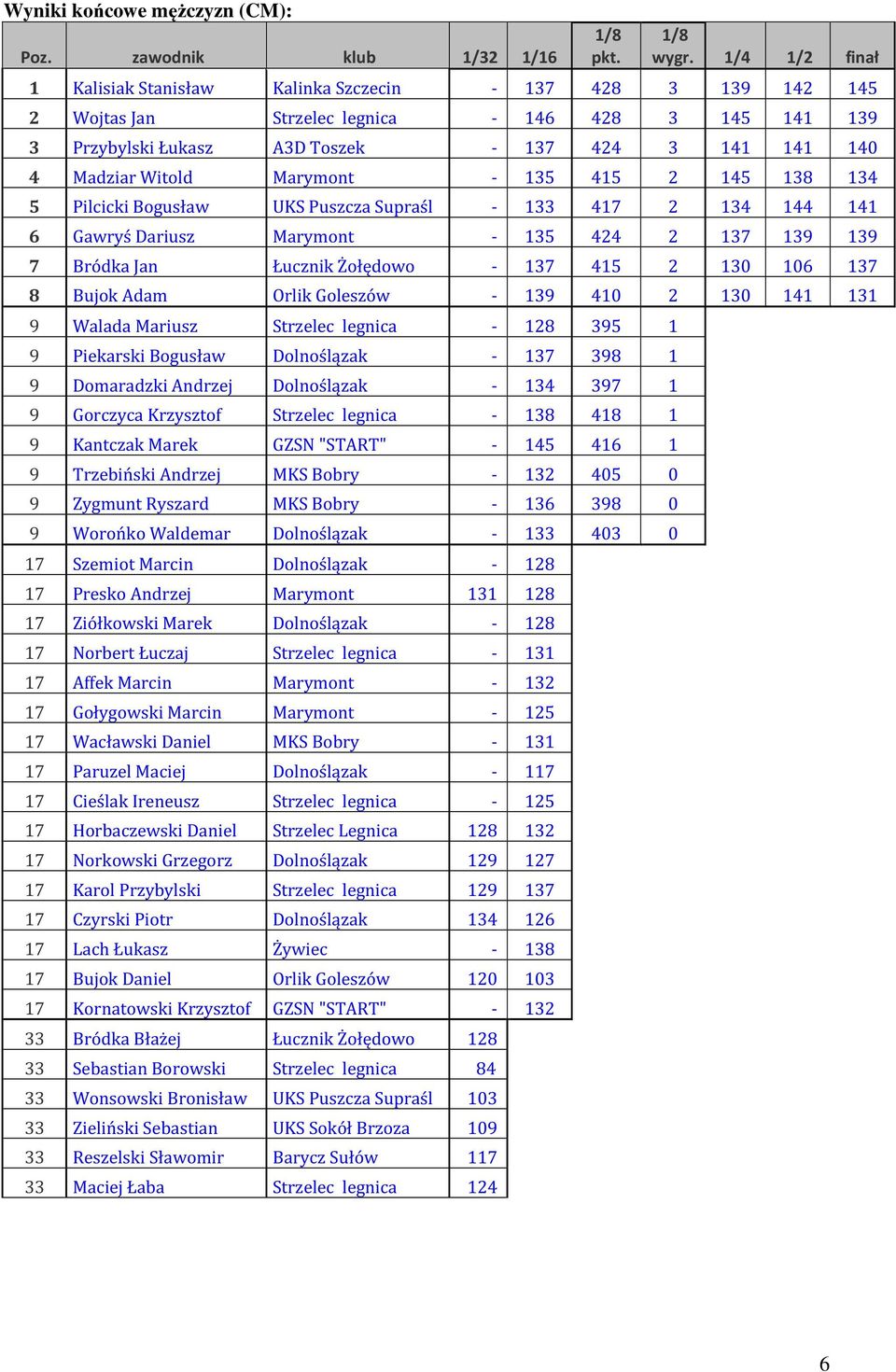 Wyniki końcowe mężczyzn (CM):

| Poz. | zawodnik | klub | 1/32 | 1/16 | 1/8 pkt. | 1/8 wygr. | 1/4 | 1/2 | finał |
|---|---|---|---|---|---|---|---|---|---|
| 1 | Kalisiak Stanisław | Kalinka Szczecin | - | 137 | 428 | 3 | 139 | 142 | 145 |
| 2 | Wojtas Jan | Strzelec legnica | - | 146 | 428 | 3 | 145 | 141 | 139 |
| 3 | Przybylski Łukasz | A3D Toszek | - | 137 | 424 | 3 | 141 | 141 | 140 |
| 4 | Madziar Witold | Marymont | - | 135 | 415 | 2 | 145 | 138 | 134 |
| 5 | Pilcicki Bogusław | UKS Puszcza Supraśl | - | 133 | 417 | 2 | 134 | 144 | 141 |
| 6 | Gawryś Dariusz | Marymont | - | 135 | 424 | 2 | 137 | 139 | 139 |
| 7 | Bródka Jan | Łucznik Żołędowo | - | 137 | 415 | 2 | 130 | 106 | 137 |
| 8 | Bujok Adam | Orlik Goleszów | - | 139 | 410 | 2 | 130 | 141 | 131 |
| 9 | Walada Mariusz | Strzelec legnica | - | 128 | 395 | 1 | | | |
| 9 | Piekarski Bogusław | Dolnoślązak | - | 137 | 398 | 1 | | | |
| 9 | Domaradzki Andrzej | Dolnoślązak | - | 134 | 397 | 1 | | | |
| 9 | Gorczyca Krzysztof | Strzelec legnica | - | 138 | 418 | 1 | | | |
| 9 | Kantczak Marek | GZSN "START" | - | 145 | 416 | 1 | | | |
| 9 | Trzebiński Andrzej | MKS Bobry | - | 132 | 405 | 0 | | | |
| 9 | Zygmunt Ryszard | MKS Bobry | - | 136 | 398 | 0 | | | |
| 9 | Worońko Waldemar | Dolnoślązak | - | 133 | 403 | 0 | | | |
| 17 | Szemiot Marcin | Dolnoślązak | - | 128 | | | | | |
| 17 | Presko Andrzej | Marymont | 131 | 128 | | | | | |
| 17 | Ziółkowski Marek | Dolnoślązak | - | 128 | | | | | |
| 17 | Norbert Łuczaj | Strzelec legnica | - | 131 | | | | | |
| 17 | Affek Marcin | Marymont | - | 132 | | | | | |
| 17 | Gołygowski Marcin | Marymont | - | 125 | | | | | |
| 17 | Wacławski Daniel | MKS Bobry | - | 131 | | | | | |
| 17 | Paruzel Maciej | Dolnoślązak | - | 117 | | | | | |
| 17 | Cieślak Ireneusz | Strzelec legnica | - | 125 | | | | | |
| 17 | Horbaczewski Daniel | Strzelec Legnica | 128 | 132 | | | | | |
| 17 | Norkowski Grzegorz | Dolnoślązak | 129 | 127 | | | | | |
| 17 | Karol Przybylski | Strzelec legnica | 129 | 137 | | | | | |
| 17 | Czyrski Piotr | Dolnoślązak | 134 | 126 | | | | | |
| 17 | Lach Łukasz | Żywiec | - | 138 | | | | | |
| 17 | Bujok Daniel | Orlik Goleszów | 120 | 103 | | | | | |
| 17 | Kornatowski Krzysztof | GZSN "START" | - | 132 | | | | | |
| 33 | Bródka Błażej | Łucznik Żołędowo | 128 | | | | | | |
| 33 | Sebastian Borowski | Strzelec legnica | 84 | | | | | | |
| 33 | Wonsowski Bronisław | UKS Puszcza Supraśl | 103 | | | | | | |
| 33 | Zieliński Sebastian | UKS Sokół Brzoza | 109 | | | | | | |
| 33 | Reszelski Sławomir | Barycz Sułów | 117 | | | | | | |
| 33 | Maciej Łaba | Strzelec legnica | 124 | | | | | | |

6